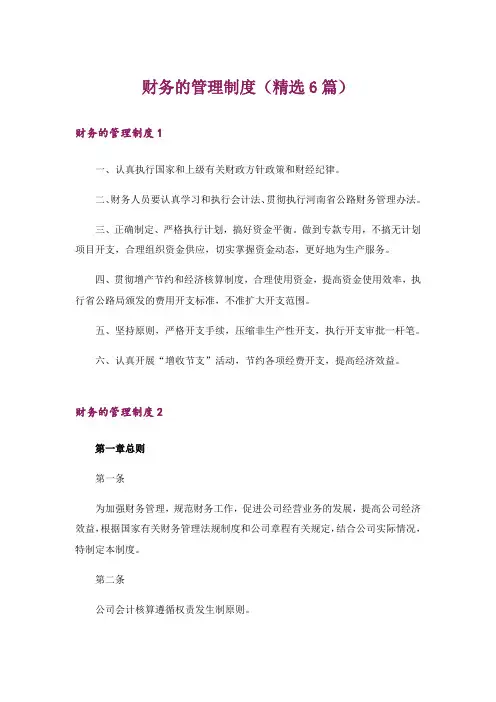 财务的管理制度（精选 6 篇）

财务的管理制度 1

一、认真执行国家和上级有关财政方针政策和财经纪律。

二、财务人员要认真学习和执行会计法、贯彻执行河南省公路财务管理办法。

三、正确制定、严格执行计划，搞好资金平衡。做到专款专用，不搞无计划项目开支，合理组织资金供应，切实掌握资金动态，更好地为生产服务。

四、贯彻增产节约和经济核算制度，合理使用资金，提高资金使用效率，执行省公路局颁发的费用开支标准，不准扩大开支范围。

五、坚持原则，严格开支手续，压缩非生产性开支，执行开支审批一杆笔。

六、认真开展“增收节支”活动，节约各项经费开支，提高经济效益。

财务的管理制度 2

第一章总则

第一条

为加强财务管理，规范财务工作，促进公司经营业务的发展，提高公司经济效益，根据国家有关财务管理法规制度和公司章程有关规定，结合公司实际情况，特制定本制度。

第二条

公司会计核算遵循权责发生制原则。